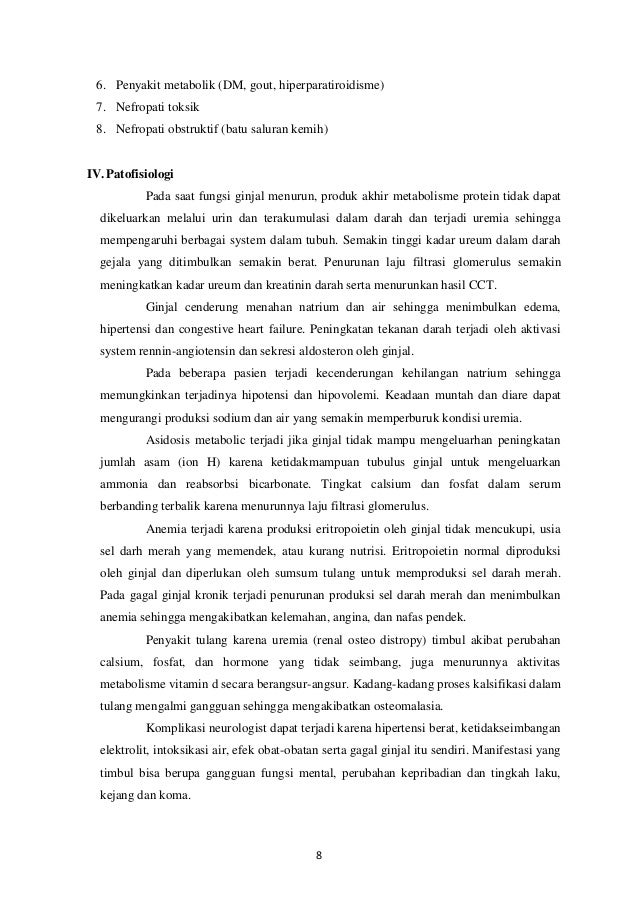 6. Penyakit metabolik (DM, gout, hiperparatiroidisme)
7. Nefropati toksik
8. Nefropati obstruktif (batu saluran kemih)

IV. Patofisiologi

Pada saat fungsi ginjal menurun, produk akhir metabolisme protein tidak dapat dikeluarkan melalui urin dan terakumulasi dalam darah dan terjadi uremia sehingga mempengaruhi berbagai system dalam tubuh. Semakin tinggi kadar ureum dalam darah gejala yang ditimbulkan semakin berat. Penurunan laju filtrasi glomerulus semakin meningkatkan kadar ureum dan kreatinin darah serta menurunkan hasil CCT.

Ginjal cenderung menahan natrium dan air sehingga menimbulkan edema, hipertensi dan congestive heart failure. Peningkatan tekanan darah terjadi oleh aktivasi system rennin-angiotensin dan sekresi aldosteron oleh ginjal.

Pada beberapa pasien terjadi kecenderungan kehilangan natrium sehingga memungkinkan terjadinya hipotensi dan hipovolemi. Keadaan muntah dan diare dapat mengurangi produksi sodium dan air yang semakin memperburuk kondisi uremia.

Asidosis metabolic terjadi jika ginjal tidak mampu mengeluarhan peningkatan jumlah asam (ion H) karena ketidakmampuan tubulus ginjal untuk mengeluarkan ammonia dan reabsorbsi bicarbonate. Tingkat calsium dan fosfat dalam serum berbanding terbalik karena menurunnya laju filtrasi glomerulus.

Anemia terjadi karena produksi eritropoietin oleh ginjal tidak mencukupi, usia sel darh merah yang memendek, atau kurang nutrisi. Eritropoietin normal diproduksi oleh ginjal dan diperlukan oleh sumsum tulang untuk memproduksi sel darah merah. Pada gagal ginjal kronik terjadi penurunan produksi sel darah merah dan menimbulkan anemia sehingga mengakibatkan kelemahan, angina, dan nafas pendek.

Penyakit tulang karena uremia (renal osteo distropy) timbul akibat perubahan calsium, fosfat, dan hormone yang tidak seimbang, juga menurunnya aktivitas metabolisme vitamin d secara berangsur-angsur. Kadang-kadang proses kalsifikasi dalam tulang mengalmi gangguan sehingga mengakibatkan osteomalasia.

Komplikasi neurologist dapat terjadi karena hipertensi berat, ketidakseimbangan elektrolit, intoksikasi air, efek obat-obatan serta gagal ginjal itu sendiri. Manifestasi yang timbul bisa berupa gangguan fungsi mental, perubahan kepribadian dan tingkah laku, kejang dan koma.

8